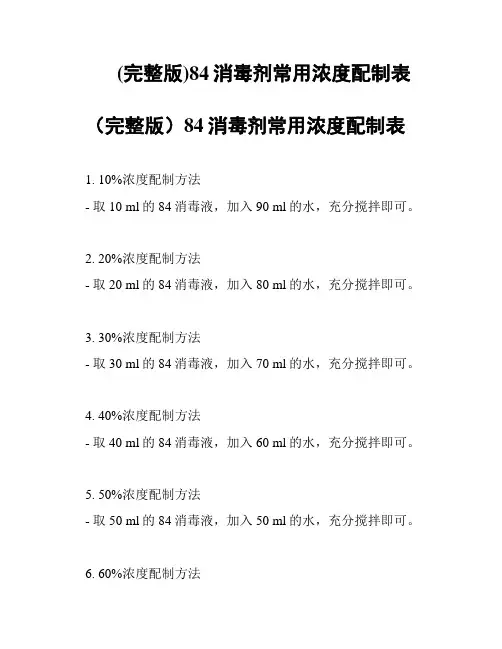 (完整版)84 消毒剂常用浓度配制表

（完整版）84 消毒剂常用浓度配制表

1. 10%浓度配制方法
- 取 10 ml 的 84 消毒液，加入 90 ml 的水，充分搅拌即可。

2. 20%浓度配制方法
- 取 20 ml 的 84 消毒液，加入 80 ml 的水，充分搅拌即可。

3. 30%浓度配制方法
- 取 30 ml 的 84 消毒液，加入 70 ml 的水，充分搅拌即可。

4. 40%浓度配制方法
- 取 40 ml 的 84 消毒液，加入 60 ml 的水，充分搅拌即可。

5. 50%浓度配制方法
- 取 50 ml 的 84 消毒液，加入 50 ml 的水，充分搅拌即可。

6. 60%浓度配制方法